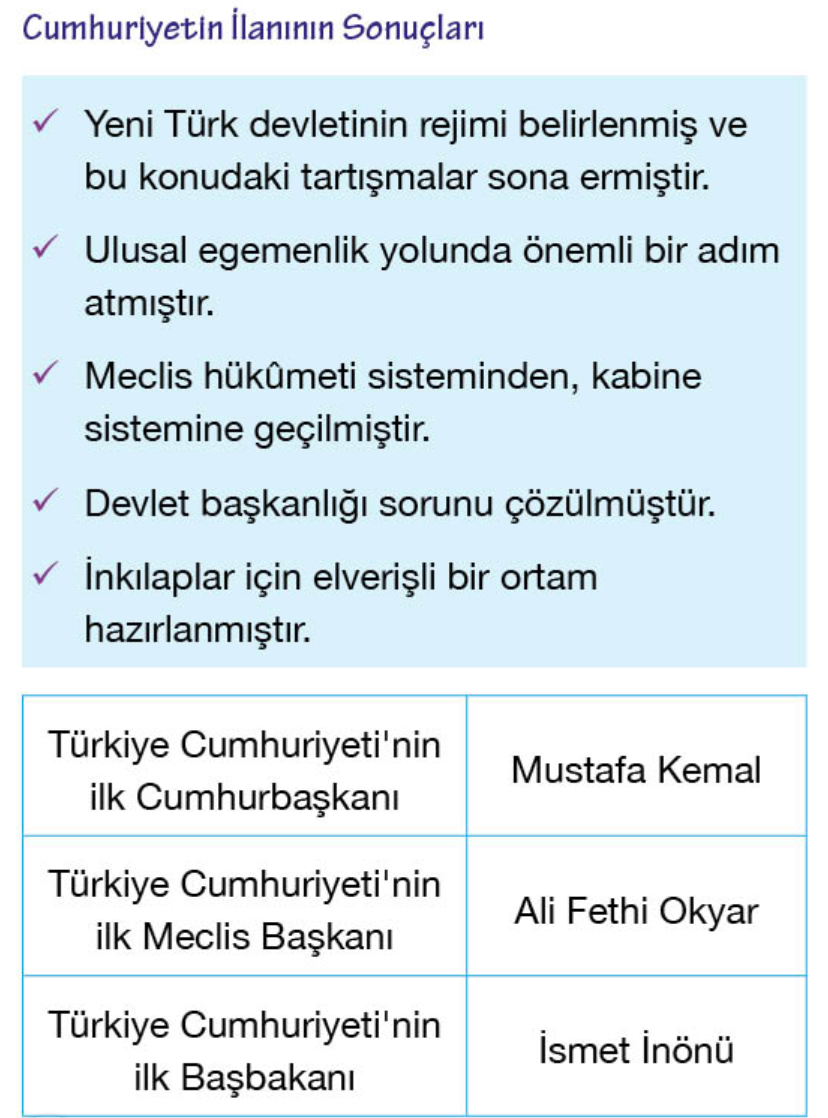 Cumhuriyetin İlanının Sonuçları

✓ Yeni Türk devletinin rejimi belirlenmiş ve bu konudaki tartışmalar sona ermiştir.

✓ Ulusal egemenlik yolunda önemli bir adım atmıştır.

✓ Meclis hükûmeti sisteminden, kabine sistemine geçilmiştir.

✓ Devlet başkanlığı sorunu çözülmüştür.

✓ İnkılaplar için elverişli bir ortam hazırlanmıştır.

| | |
|---|---|
| Türkiye Cumhuriyeti'nin ilk Cumhurbaşkanı | Mustafa Kemal |
| Türkiye Cumhuriyeti'nin ilk Meclis Başkanı | Ali Fethi Okyar |
| Türkiye Cumhuriyeti'nin ilk Başbakanı | İsmet İnönü |